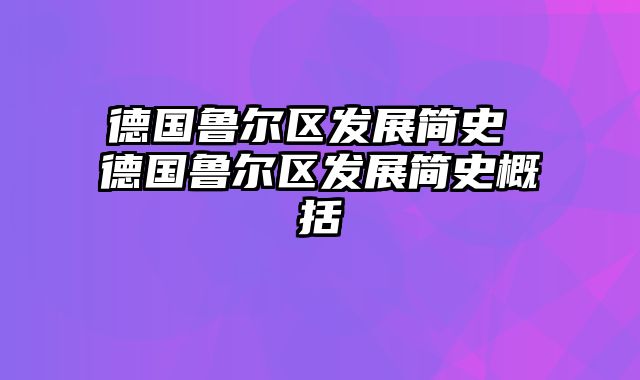 德国鲁尔区发展简史 德国鲁尔区发展简史概括